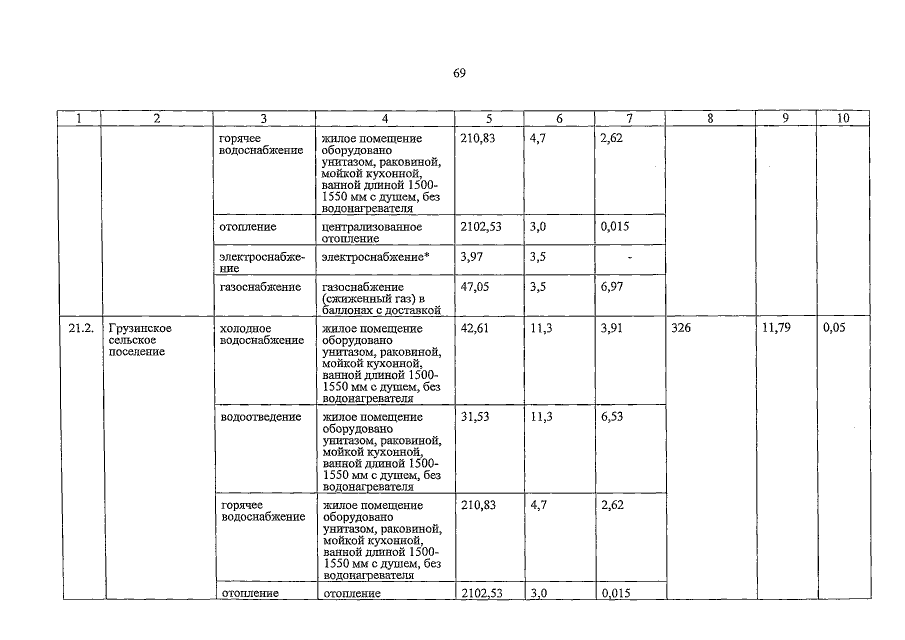 69

| 1 | 2 | 3 | 4 | 5 | 6 | 7 | 8 | 9 | 10 |
|---|---|---|---|---|---|---|---|---|---|
| | | горячее водоснабжение | жилое помещение оборудовано унитазом, раковиной, мойкой кухонной, ванной длиной 1500-1550 мм с душем, без водонагревателя | 210,83 | 4,7 | 2,62 | | | |
| | | отопление | централизованное отопление | 2102,53 | 3,0 | 0,015 | | | |
| | | электроснабжение | электроснабжение* | 3,97 | 3,5 | - | | | |
| | | газоснабжение | газоснабжение (сжиженный газ) в баллонах с доставкой | 47,05 | 3,5 | 6,97 | | | |
| 21.2. | Грузинское сельское поселение | холодное водоснабжение | жилое помещение оборудовано унитазом, раковиной, мойкой кухонной, ванной длиной 1500-1550 мм с душем, без водонагревателя | 42,61 | 11,3 | 3,91 | 326 | 11,79 | 0,05 |
| | | водоотведение | жилое помещение оборудовано унитазом, раковиной, мойкой кухонной, ванной длиной 1500-1550 мм с душем, без водонагревателя | 31,53 | 11,3 | 6,53 | | | |
| | | горячее водоснабжение | жилое помещение оборудовано унитазом, раковиной, мойкой кухонной, ванной длиной 1500-1550 мм с душем, без водонагревателя | 210,83 | 4,7 | 2,62 | | | |
| | | отопление | отопление | 2102,53 | 3,0 | 0,015 | | | |